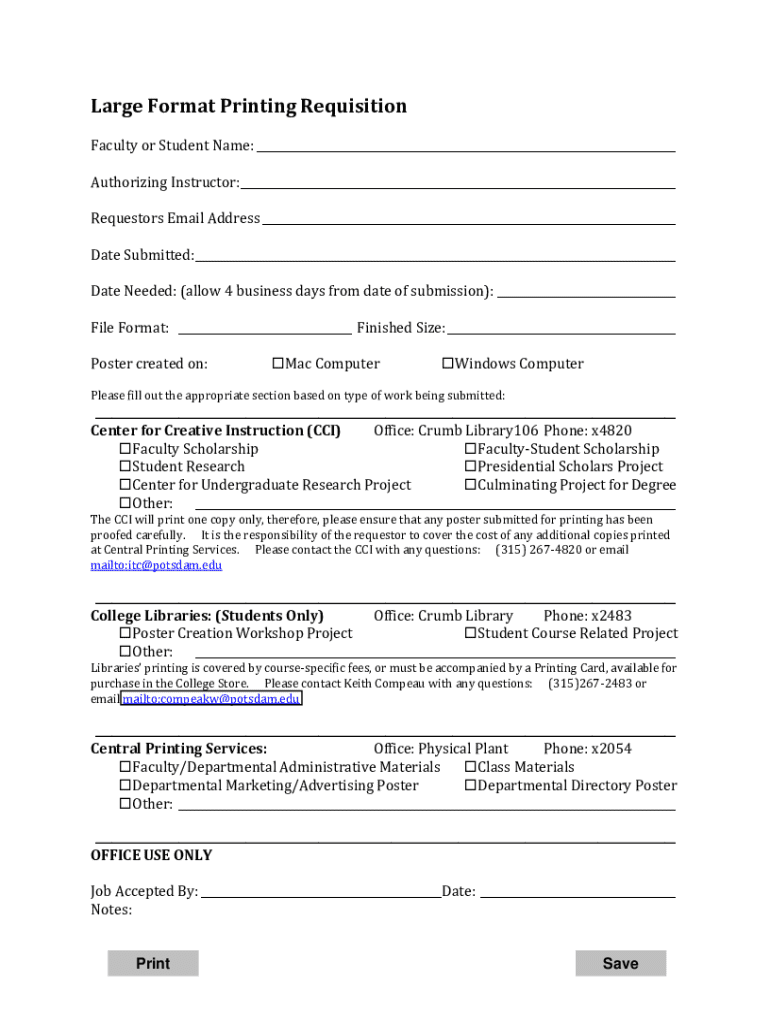 Large Format Printing Requisition

Faculty or Student Name: ___

Authorizing Instructor: ___

Requestors Email Address ___

Date Submitted: ___

Date Needed: (allow 4 business days from date of submission): ___

File Format: ___ Finished Size: ___

Poster created on: ☐Mac Computer ☐Windows Computer

Please fill out the appropriate section based on type of work being submitted:

Center for Creative Instruction (CCI) Office: Crumb Library106 Phone: x4820
☐Faculty Scholarship ☐Faculty-Student Scholarship
☐Student Research ☐Presidential Scholars Project
☐Center for Undergraduate Research Project ☐Culminating Project for Degree
☐Other: ___
The CCI will print one copy only, therefore, please ensure that any poster submitted for printing has been proofed carefully. It is the responsibility of the requestor to cover the cost of any additional copies printed at Central Printing Services. Please contact the CCI with any questions: (315) 267-4820 or email mailto:itc@potsdam.edu

College Libraries: (Students Only) Office: Crumb Library Phone: x2483
☐Poster Creation Workshop Project ☐Student Course Related Project
☐Other: ___
Libraries' printing is covered by course-specific fees, or must be accompanied by a Printing Card, available for purchase in the College Store. Please contact Keith Compeau with any questions: (315)267-2483 or email mailto:compeakw@potsdam.edu

Central Printing Services: Office: Physical Plant Phone: x2054
☐Faculty/Departmental Administrative Materials ☐Class Materials
☐Departmental Marketing/Advertising Poster ☐Departmental Directory Poster
☐Other: ___

OFFICE USE ONLY

Job Accepted By: ___ Date: ___
Notes:

Print

Save